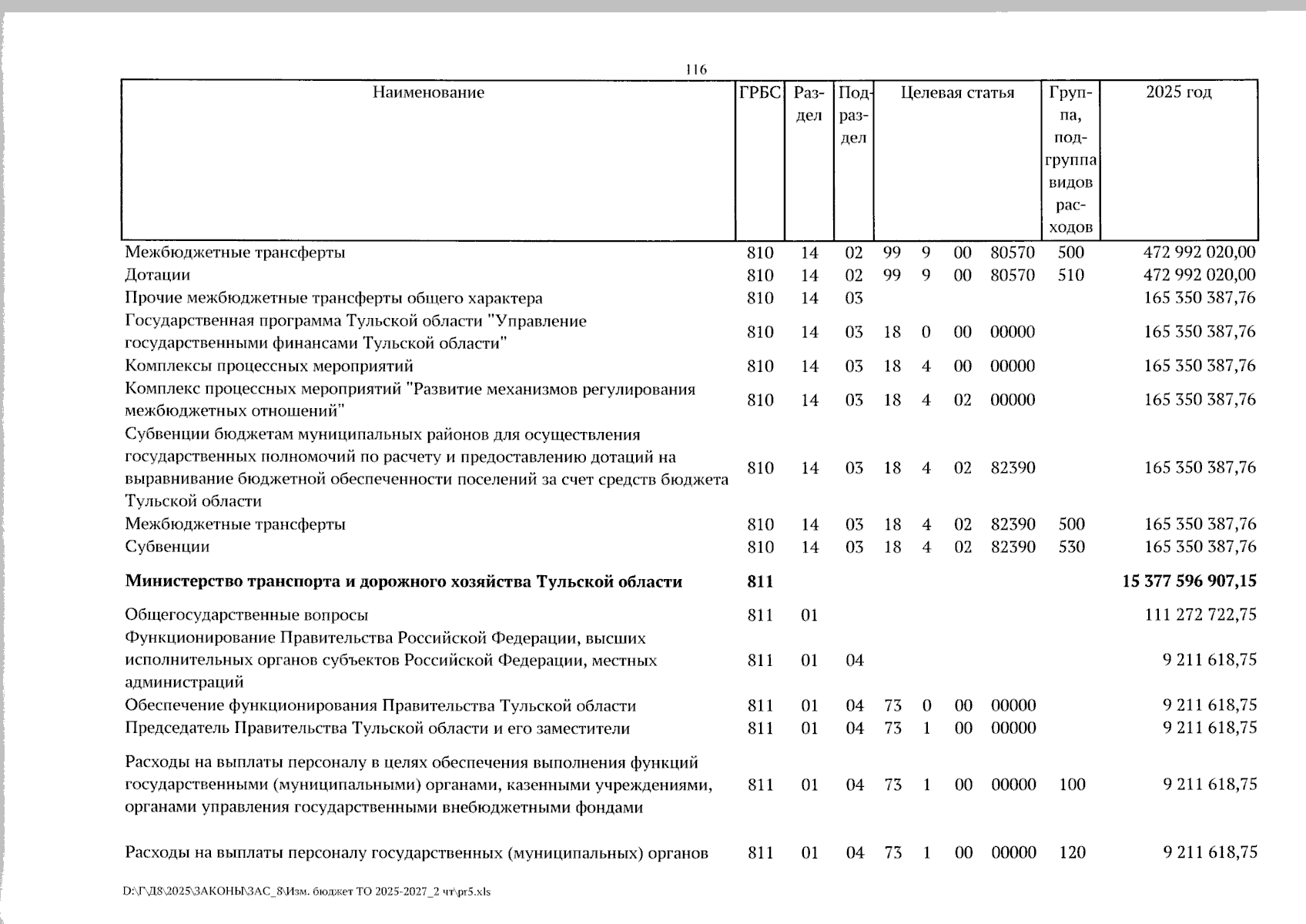 116

| Наименование | ГРБС | Раздел | Подраздел | Целевая статья | | | | Группа, подгруппа видов расходов | 2025 год |
|---|---|---|---|---|---|---|---|---|---|
| Межбюджетные трансферты | 810 | 14 | 02 | 99 | 9 | 00 | 80570 | 500 | 472 992 020,00 |
| Дотации | 810 | 14 | 02 | 99 | 9 | 00 | 80570 | 510 | 472 992 020,00 |
| Прочие межбюджетные трансферты общего характера | 810 | 14 | 03 | | | | | | 165 350 387,76 |
| Государственная программа Тульской области "Управление государственными финансами Тульской области" | 810 | 14 | 03 | 18 | 0 | 00 | 00000 | | 165 350 387,76 |
| Комплексы процессных мероприятий | 810 | 14 | 03 | 18 | 4 | 00 | 00000 | | 165 350 387,76 |
| Комплекс процессных мероприятий "Развитие механизмов регулирования межбюджетных отношений" | 810 | 14 | 03 | 18 | 4 | 02 | 00000 | | 165 350 387,76 |
| Субвенции бюджетам муниципальных районов для осуществления государственных полномочий по расчету и предоставлению дотаций на выравнивание бюджетной обеспеченности поселений за счет средств бюджета Тульской области | 810 | 14 | 03 | 18 | 4 | 02 | 82390 | | 165 350 387,76 |
| Межбюджетные трансферты | 810 | 14 | 03 | 18 | 4 | 02 | 82390 | 500 | 165 350 387,76 |
| Субвенции | 810 | 14 | 03 | 18 | 4 | 02 | 82390 | 530 | 165 350 387,76 |
| **Министерство транспорта и дорожного хозяйства Тульской области** | **811** | | | | | | | | **15 377 596 907,15** |
| Общегосударственные вопросы | 811 | 01 | | | | | | | 111 272 722,75 |
| Функционирование Правительства Российской Федерации, высших исполнительных органов субъектов Российской Федерации, местных администраций | 811 | 01 | 04 | | | | | | 9 211 618,75 |
| Обеспечение функционирования Правительства Тульской области | 811 | 01 | 04 | 73 | 0 | 00 | 00000 | | 9 211 618,75 |
| Председатель Правительства Тульской области и его заместители | 811 | 01 | 04 | 73 | 1 | 00 | 00000 | | 9 211 618,75 |
| Расходы на выплаты персоналу в целях обеспечения выполнения функций государственными (муниципальными) органами, казенными учреждениями, органами управления государственными внебюджетными фондами | 811 | 01 | 04 | 73 | 1 | 00 | 00000 | 100 | 9 211 618,75 |
| Расходы на выплаты персоналу государственных (муниципальных) органов | 811 | 01 | 04 | 73 | 1 | 00 | 00000 | 120 | 9 211 618,75 |

D:\Г\Д8\2025\ЗАКОНЫ\ЗАС_8\Изм. бюджет ТО 2025-2027_2 чт\pr5.xls